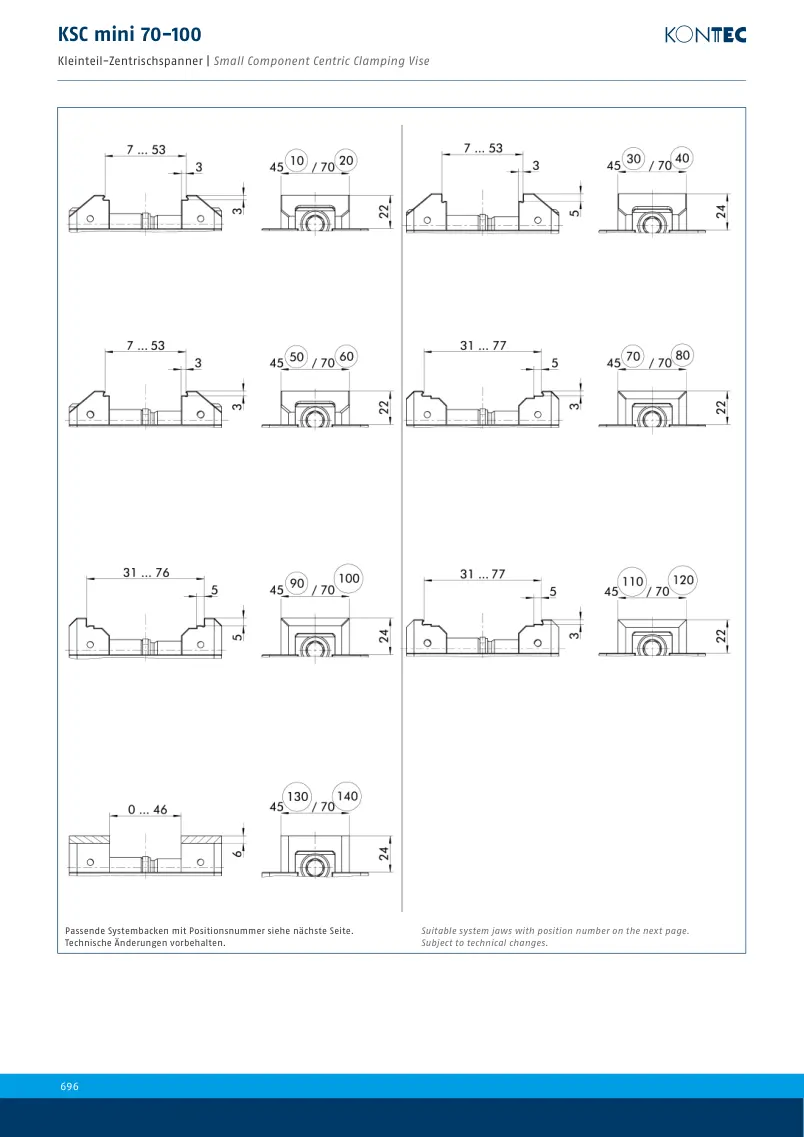 KSC mini 70-100

KONTEC

Kleinteil-Zentrischspanner | Small Component Centric Clamping Vise

7 ... 53
3
3
45 10 / 70 20
22

7 ... 53
3
5
45 30 / 70 40
24

7 ... 53
3
3
45 50 / 70 60
22

31 ... 77
5
3
45 70 / 70 80
22

31 ... 76
5
5
45 90 / 70 100
24

31 ... 77
5
3
45 110 / 70 120
22

0 ... 46
6
45 130 / 70 140
24

Passende Systembacken mit Positionsnummer siehe nächste Seite.
Technische Änderungen vorbehalten.

Suitable system jaws with position number on the next page.
Subject to technical changes.

696